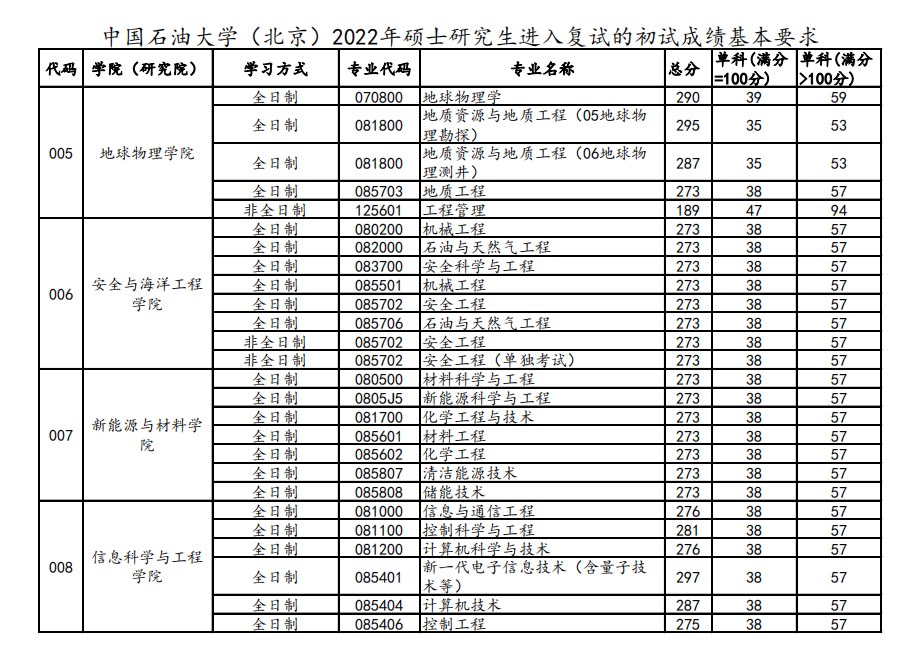 中国石油大学（北京）2022年硕士研究生进入复试的初试成绩基本要求

| 代码 | 学院（研究院） | 学习方式 | 专业代码 | 专业名称 | 总分 | 单科（满分=100分） | 单科（满分>100分） |
|---|---|---|---|---|---|---|---|
| 005 | 地球物理学院 | 全日制 | 070800 | 地球物理学 | 290 | 39 | 59 |
| | | 全日制 | 081800 | 地质资源与地质工程（05地球物理勘探） | 295 | 35 | 53 |
| | | 全日制 | 081800 | 地质资源与地质工程（06地球物理测井） | 287 | 35 | 53 |
| | | 全日制 | 085703 | 地质工程 | 273 | 38 | 57 |
| | | 非全日制 | 125601 | 工程管理 | 189 | 47 | 94 |
| 006 | 安全与海洋工程学院 | 全日制 | 080200 | 机械工程 | 273 | 38 | 57 |
| | | 全日制 | 082000 | 石油与天然气工程 | 273 | 38 | 57 |
| | | 全日制 | 083700 | 安全科学与工程 | 273 | 38 | 57 |
| | | 全日制 | 085501 | 机械工程 | 273 | 38 | 57 |
| | | 全日制 | 085702 | 安全工程 | 273 | 38 | 57 |
| | | 全日制 | 085706 | 石油与天然气工程 | 273 | 38 | 57 |
| | | 非全日制 | 085702 | 安全工程 | 273 | 38 | 57 |
| | | 非全日制 | 085702 | 安全工程（单独考试） | 273 | 38 | 57 |
| 007 | 新能源与材料学院 | 全日制 | 080500 | 材料科学与工程 | 273 | 38 | 57 |
| | | 全日制 | 0805J5 | 新能源科学与工程 | 273 | 38 | 57 |
| | | 全日制 | 081700 | 化学工程与技术 | 273 | 38 | 57 |
| | | 全日制 | 085601 | 材料工程 | 273 | 38 | 57 |
| | | 全日制 | 085602 | 化学工程 | 273 | 38 | 57 |
| | | 全日制 | 085807 | 清洁能源技术 | 273 | 38 | 57 |
| | | 全日制 | 085808 | 储能技术 | 273 | 38 | 57 |
| 008 | 信息科学与工程学院 | 全日制 | 081000 | 信息与通信工程 | 276 | 38 | 57 |
| | | 全日制 | 081100 | 控制科学与工程 | 281 | 38 | 57 |
| | | 全日制 | 081200 | 计算机科学与技术 | 276 | 38 | 57 |
| | | 全日制 | 085401 | 新一代电子信息技术（含量子技术等） | 297 | 38 | 57 |
| | | 全日制 | 085404 | 计算机技术 | 287 | 38 | 57 |
| | | 全日制 | 085406 | 控制工程 | 275 | 38 | 57 |